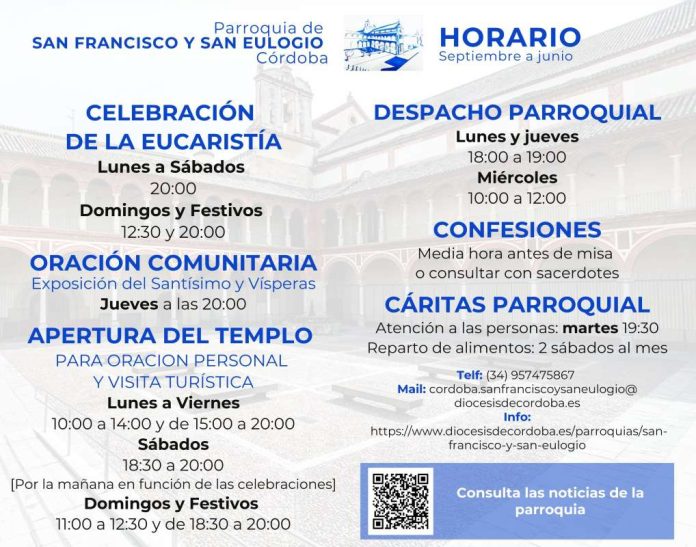 Parroquia de
SAN FRANCISCO Y SAN EULOGIO
Córdoba

HORARIO
Septiembre a junio

CELEBRACIÓN DE LA EUCARISTÍA
Lunes a Sábados
20:00
Domingos y Festivos
12:30 y 20:00

ORACIÓN COMUNITARIA
Exposición del Santísimo y Vísperas
Jueves a las 20:00

APERTURA DEL TEMPLO
PARA ORACION PERSONAL Y VISITA TURÍSTICA
Lunes a Viernes
10:00 a 14:00 y de 15:00 a 20:00
Sábados
18:30 a 20:00
[Por la mañana en función de las celebraciones]
Domingos y Festivos
11:00 a 12:30 y de 18:30 a 20:00

DESPACHO PARROQUIAL
Lunes y jueves
18:00 a 19:00
Miércoles
10:00 a 12:00

CONFESIONES
Media hora antes de misa
o consultar con sacerdotes

CÁRITAS PARROQUIAL
Atención a las personas: martes 19:30
Reparto de alimentos: 2 sábados al mes

Telf: (34) 957475867
Mail: cordoba.sanfranciscoysaneulogio@diocesisdecordoba.es
Info:
https://www.diocesisdecordoba.es/parroquias/san-francisco-y-san-eulogio

Consulta las noticias de la parroquia